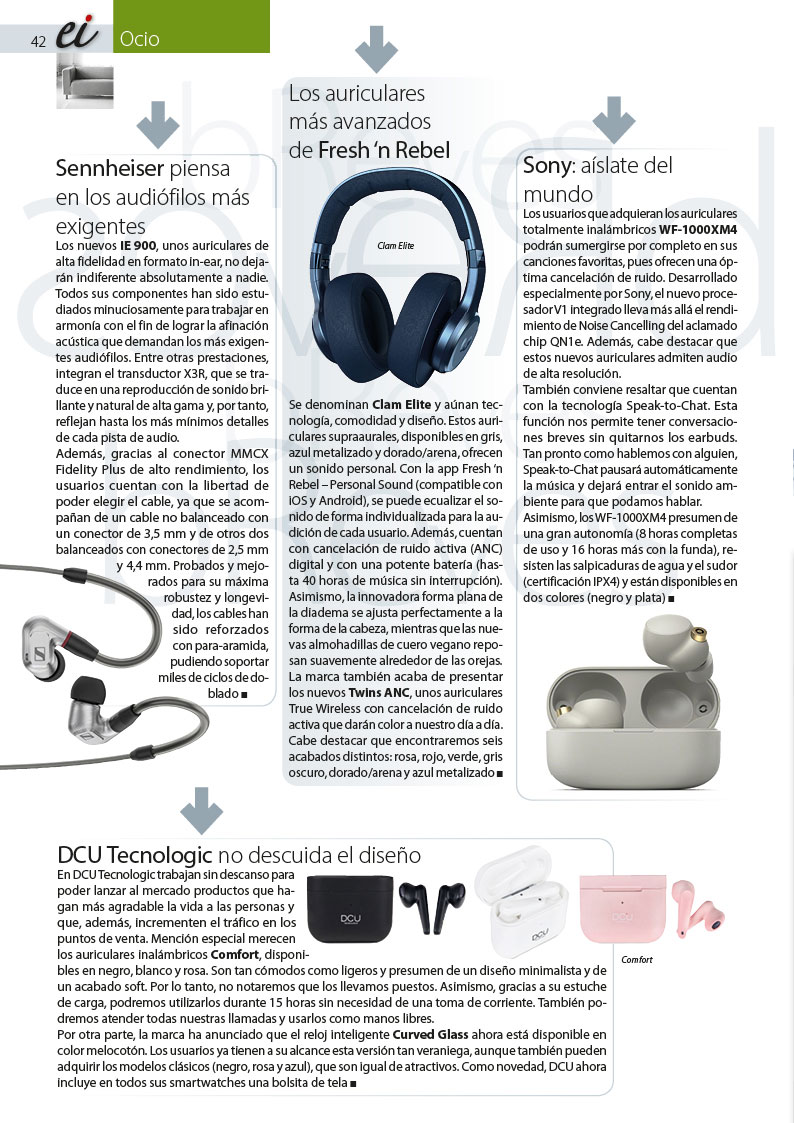 42 ei Ocio

Sennheiser piensa en los audiófilos más exigentes

Los nuevos IE 900, unos auriculares de alta fidelidad en formato in-ear, no dejarán indiferente absolutamente a nadie. Todos sus componentes han sido estudiados minuciosamente para trabajar en armonía con el fin de lograr la afinación acústica que demandan los más exigentes audiófilos. Entre otras prestaciones, integran el transductor X3R, que se traduce en una reproducción de sonido brillante y natural de alta gama y, por tanto, reflejan hasta los más mínimos detalles de cada pista de audio.

Además, gracias al conector MMCX Fidelity Plus de alto rendimiento, los usuarios cuentan con la libertad de poder elegir el cable, ya que se acompañan de un cable no balanceado con un conector de 3,5 mm y de otros dos balanceados con conectores de 2,5 mm y 4,4 mm. Probados y mejorados para su máxima robustez y longevidad, los cables han sido reforzados con para-aramida, pudiendo soportar miles de ciclos de doblado ■

Los auriculares más avanzados de Fresh 'n Rebel

Clam Elite

Se denominan Clam Elite y aúnan tecnología, comodidad y diseño. Estos auriculares supraaurales, disponibles en gris, azul metalizado y dorado/arena, ofrecen un sonido personal. Con la app Fresh 'n Rebel – Personal Sound (compatible con iOS y Android), se puede ecualizar el sonido de forma individualizada para la audición de cada usuario. Además, cuentan con cancelación de ruido activa (ANC) digital y con una potente batería (hasta 40 horas de música sin interrupción). Asimismo, la innovadora forma plana de la diadema se ajusta perfectamente a la forma de la cabeza, mientras que las nuevas almohadillas de cuero vegano reposan suavemente alrededor de las orejas.

La marca también acaba de presentar los nuevos Twins ANC, unos auriculares True Wireless con cancelación de ruido activa que darán color a nuestro día a día. Cabe destacar que encontraremos seis acabados distintos: rosa, rojo, verde, gris oscuro, dorado/arena y azul metalizado ■

Sony: aíslate del mundo

Los usuarios que adquieran los auriculares totalmente inalámbricos WF-1000XM4 podrán sumergirse por completo en sus canciones favoritas, pues ofrecen una óptima cancelación de ruido. Desarrollado especialmente por Sony, el nuevo procesador V1 integrado lleva más allá el rendimiento de Noise Cancelling del aclamado chip QN1e. Además, cabe destacar que estos nuevos auriculares admiten audio de alta resolución.

También conviene resaltar que cuentan con la tecnología Speak-to-Chat. Esta función nos permite tener conversaciones breves sin quitarnos los earbuds. Tan pronto como hablemos con alguien, Speak-to-Chat pausará automáticamente la música y dejará entrar el sonido ambiente para que podamos hablar.

Asimismo, los WF-1000XM4 presumen de una gran autonomía (8 horas completas de uso y 16 horas más con la funda), resisten las salpicaduras de agua y el sudor (certificación IPX4) y están disponibles en dos colores (negro y plata) ■

DCU Tecnologic no descuida el diseño

En DCU Tecnologic trabajan sin descanso para poder lanzar al mercado productos que hagan más agradable la vida a las personas y que, además, incrementen el tráfico en los puntos de venta. Mención especial merecen los auriculares inalámbricos Comfort, disponibles en negro, blanco y rosa. Son tan cómodos como ligeros y presumen de un diseño minimalista y de un acabado soft. Por lo tanto, no notaremos que los llevamos puestos. Asimismo, gracias a su estuche de carga, podremos utilizarlos durante 15 horas sin necesidad de una toma de corriente. También podremos atender todas nuestras llamadas y usarlos como manos libres.

Por otra parte, la marca ha anunciado que el reloj inteligente Curved Glass ahora está disponible en color melocotón. Los usuarios ya tienen a su alcance esta versión tan veraniega, aunque también pueden adquirir los modelos clásicos (negro, rosa y azul), que son igual de atractivos. Como novedad, DCU ahora incluye en todos sus smartwatches una bolsita de tela ■

DCU DCU DCU

Comfort